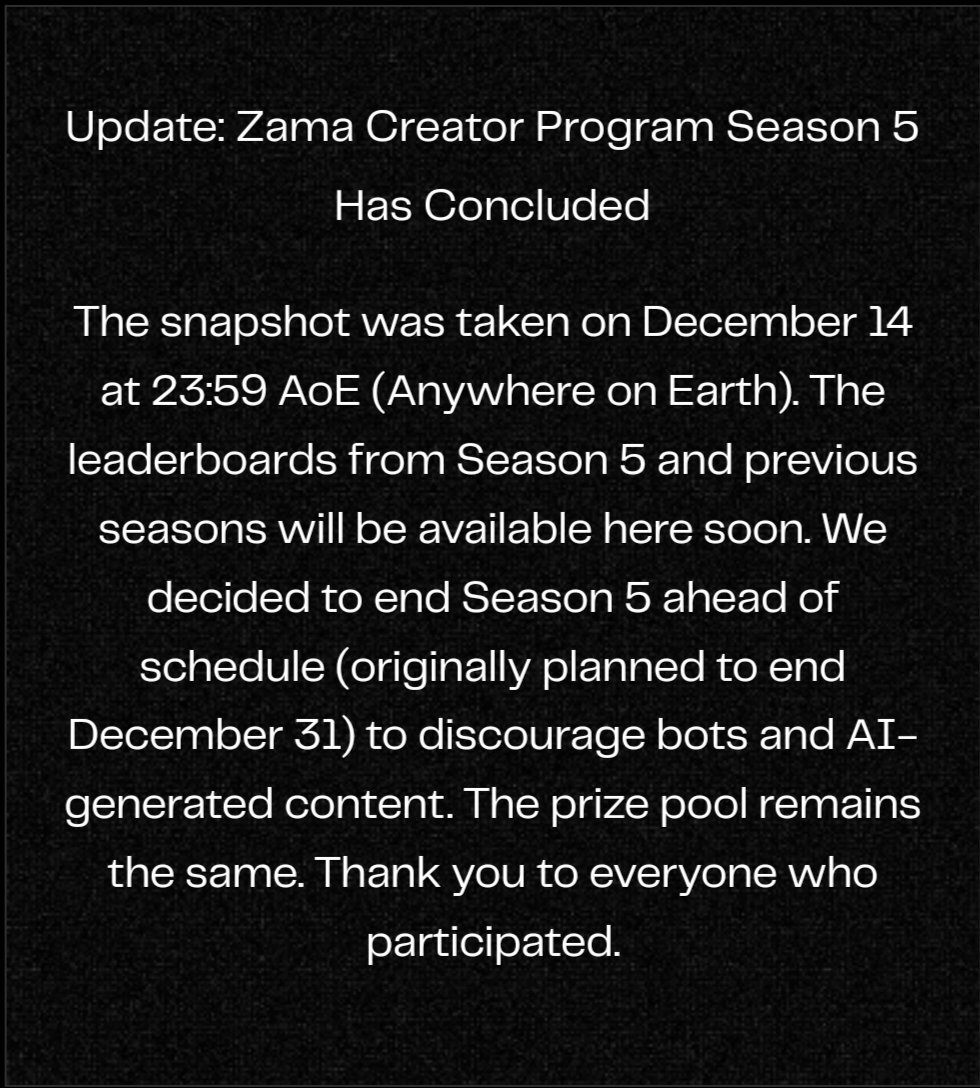 Update: Zama Creator Program Season 5 Has Concluded

The snapshot was taken on December 14 at 23:59 AoE (Anywhere on Earth). The leaderboards from Season 5 and previous seasons will be available here soon. We decided to end Season 5 ahead of schedule (originally planned to end December 31) to discourage bots and AI-generated content. The prize pool remains the same. Thank you to everyone who participated.